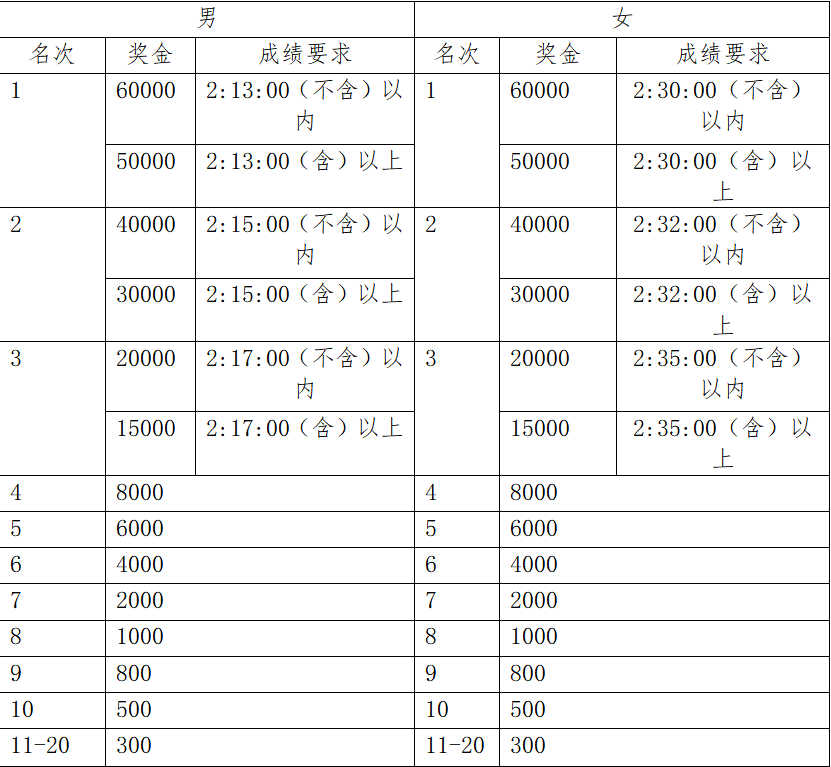 | 男 | | | 女 | | |
|---|---|---|---|---|---|
| 名次 | 奖金 | 成绩要求 | 名次 | 奖金 | 成绩要求 |
| 1 | 60000 | 2:13:00（不含）以内 | 1 | 60000 | 2:30:00（不含）以内 |
| | 50000 | 2:13:00（含）以上 | | 50000 | 2:30:00（含）以上 |
| 2 | 40000 | 2:15:00（不含）以内 | 2 | 40000 | 2:32:00（不含）以内 |
| | 30000 | 2:15:00（含）以上 | | 30000 | 2:32:00（含）以上 |
| 3 | 20000 | 2:17:00（不含）以内 | 3 | 20000 | 2:35:00（不含）以内 |
| | 15000 | 2:17:00（含）以上 | | 15000 | 2:35:00（含）以上 |
| 4 | 8000 | | 4 | 8000 | |
| 5 | 6000 | | 5 | 6000 | |
| 6 | 4000 | | 6 | 4000 | |
| 7 | 2000 | | 7 | 2000 | |
| 8 | 1000 | | 8 | 1000 | |
| 9 | 800 | | 9 | 800 | |
| 10 | 500 | | 10 | 500 | |
| 11-20 | 300 | | 11-20 | 300 | |